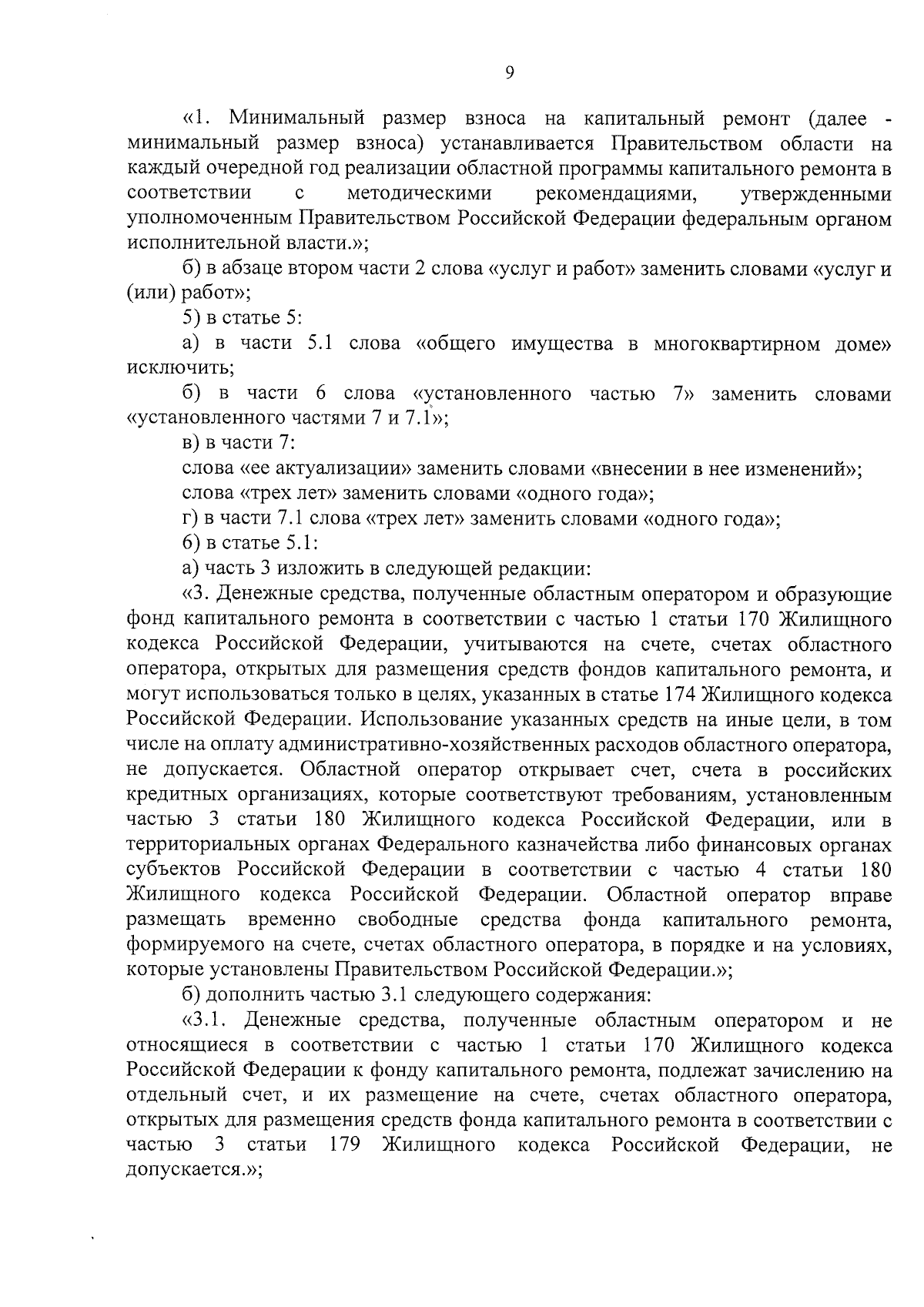 9

«1. Минимальный размер взноса на капитальный ремонт (далее - минимальный размер взноса) устанавливается Правительством области на каждый очередной год реализации областной программы капитального ремонта в соответствии с методическими рекомендациями, утвержденными уполномоченным Правительством Российской Федерации федеральным органом исполнительной власти.»;

б) в абзаце втором части 2 слова «услуг и работ» заменить словами «услуг и (или) работ»;

5) в статье 5:

а) в части 5.1 слова «общего имущества в многоквартирном доме» исключить;

б) в части 6 слова «установленного частью 7» заменить словами «установленного частями 7 и 7.1»;

в) в части 7:

слова «ее актуализации» заменить словами «внесении в нее изменений»;

слова «трех лет» заменить словами «одного года»;

г) в части 7.1 слова «трех лет» заменить словами «одного года»;

6) в статье 5.1:

а) часть 3 изложить в следующей редакции:

«3. Денежные средства, полученные областным оператором и образующие фонд капитального ремонта в соответствии с частью 1 статьи 170 Жилищного кодекса Российской Федерации, учитываются на счете, счетах областного оператора, открытых для размещения средств фондов капитального ремонта, и могут использоваться только в целях, указанных в статье 174 Жилищного кодекса Российской Федерации. Использование указанных средств на иные цели, в том числе на оплату административно-хозяйственных расходов областного оператора, не допускается. Областной оператор открывает счет, счета в российских кредитных организациях, которые соответствуют требованиям, установленным частью 3 статьи 180 Жилищного кодекса Российской Федерации, или в территориальных органах Федерального казначейства либо финансовых органах субъектов Российской Федерации в соответствии с частью 4 статьи 180 Жилищного кодекса Российской Федерации. Областной оператор вправе размещать временно свободные средства фонда капитального ремонта, формируемого на счете, счетах областного оператора, в порядке и на условиях, которые установлены Правительством Российской Федерации.»;

б) дополнить частью 3.1 следующего содержания:

«3.1. Денежные средства, полученные областным оператором и не относящиеся в соответствии с частью 1 статьи 170 Жилищного кодекса Российской Федерации к фонду капитального ремонта, подлежат зачислению на отдельный счет, и их размещение на счете, счетах областного оператора, открытых для размещения средств фонда капитального ремонта в соответствии с частью 3 статьи 179 Жилищного кодекса Российской Федерации, не допускается.»;